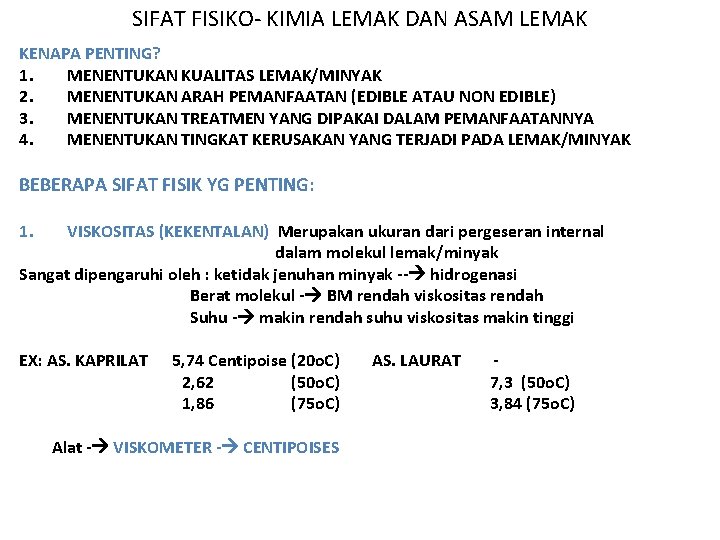 SIFAT FISIKO- KIMIA LEMAK DAN ASAM LEMAK

KENAPA PENTING?
1. MENENTUKAN KUALITAS LEMAK/MINYAK
2. MENENTUKAN ARAH PEMANFAATAN (EDIBLE ATAU NON EDIBLE)
3. MENENTUKAN TREATMEN YANG DIPAKAI DALAM PEMANFAATANNYA
4. MENENTUKAN TINGKAT KERUSAKAN YANG TERJADI PADA LEMAK/MINYAK

BEBERAPA SIFAT FISIK YG PENTING:

1. VISKOSITAS (KEKENTALAN) Merupakan ukuran dari pergeseran internal dalam molekul lemak/minyak

Sangat dipengaruhi oleh : ketidak jenuhan minyak --→ hidrogenasi
Berat molekul -→ BM rendah viskositas rendah
Suhu -→ makin rendah suhu viskositas makin tinggi

EX: AS. KAPRILAT 5,74 Centipoise (20oC) AS. LAURAT -
2,62 (50oC) 7,3 (50oC)
1,86 (75oC) 3,84 (75oC)

Alat -→ VISKOMETER -→ CENTIPOISES